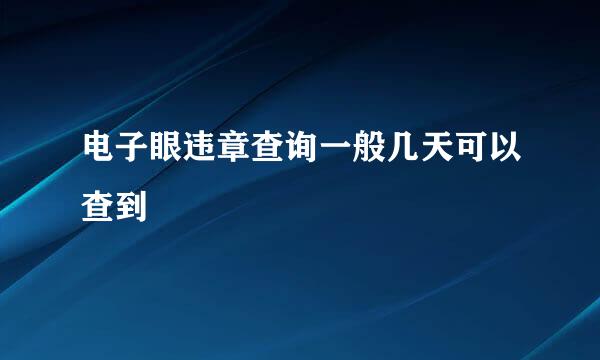 电子眼违章查询一般几天可以查到